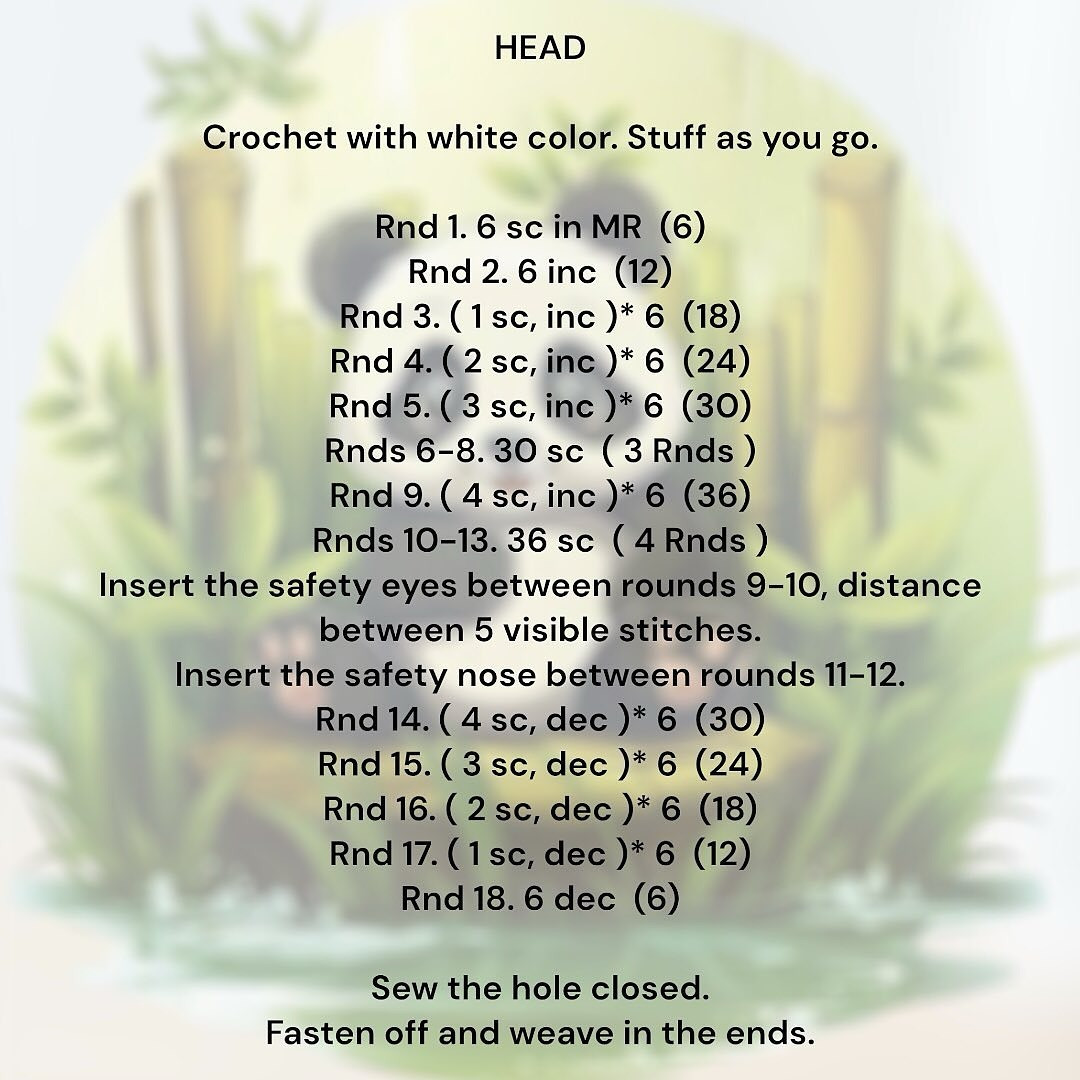 HEAD

Crochet with white color. Stuff as you go.

Rnd 1. 6 sc in MR (6)
Rnd 2. 6 inc (12)
Rnd 3. ( 1 sc, inc )* 6 (18)
Rnd 4. ( 2 sc, inc )* 6 (24)
Rnd 5. ( 3 sc, inc )* 6 (30)
Rnds 6-8. 30 sc ( 3 Rnds )
Rnd 9. ( 4 sc, inc )* 6 (36)
Rnds 10-13. 36 sc ( 4 Rnds )
Insert the safety eyes between rounds 9-10, distance between 5 visible stitches.
Insert the safety nose between rounds 11-12.
Rnd 14. ( 4 sc, dec )* 6 (30)
Rnd 15. ( 3 sc, dec )* 6 (24)
Rnd 16. ( 2 sc, dec )* 6 (18)
Rnd 17. ( 1 sc, dec )* 6 (12)
Rnd 18. 6 dec (6)

Sew the hole closed.
Fasten off and weave in the ends.